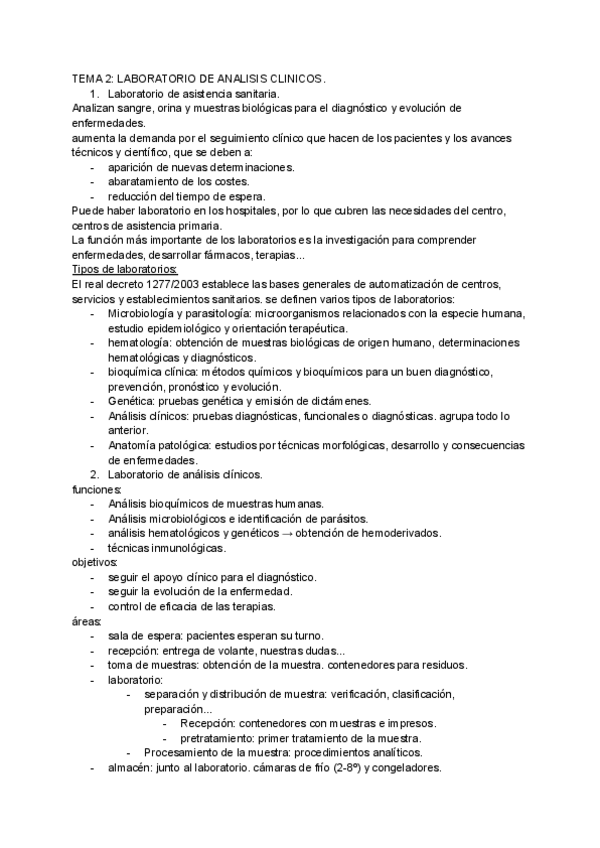 TEMA 2: LABORATORIO DE ANALISIS CLINICOS.
1. Laboratorio de asistencia sanitaria.
Analizan sangre, orina y muestras biológicas para el diagnóstico y evolución de enfermedades.
aumenta la demanda por el seguimiento clínico que hacen de los pacientes y los avances técnicos y científico, que se deben a:
- aparición de nuevas determinaciones.
- abaratamiento de los costes.
- reducción del tiempo de espera.
Puede haber laboratorio en los hospitales, por lo que cubren las necesidades del centro, centros de asistencia primaria.
La función más importante de los laboratorios es la investigación para comprender enfermedades, desarrollar fármacos, terapias...
Tipos de laboratorios:
El real decreto 1277/2003 establece las bases generales de automatización de centros, servicios y establecimientos sanitarios. se definen varios tipos de laboratorios:
- Microbiología y parasitología: microorganismos relacionados con la especie humana, estudio epidemiológico y orientación terapéutica.
- hematología: obtención de muestras biológicas de origen humano, determinaciones hematológicas y diagnósticos.
- bioquímica clínica: métodos químicos y bioquímicos para un buen diagnóstico, prevención, pronóstico y evolución.
- Genética: pruebas genética y emisión de dictámenes.
- Análisis clínicos: pruebas diagnósticas, funcionales o diagnósticas. agrupa todo lo anterior.
- Anatomía patológica: estudios por técnicas morfológicas, desarrollo y consecuencias de enfermedades.
2. Laboratorio de análisis clínicos.
funciones:
- Análisis bioquímicos de muestras humanas.
- Análisis microbiológicos e identificación de parásitos.
- análisis hematológicos y genéticos → obtención de hemoderivados.
- técnicas inmunológicas.
objetivos:
- seguir el apoyo clínico para el diagnóstico.
- seguir la evolución de la enfermedad.
- control de eficacia de las terapias.
áreas:
- sala de espera: pacientes esperan su turno.
- recepción: entrega de volante, nuestras dudas...
- toma de muestras: obtención de la muestra. contenedores para residuos.
- laboratorio:
- separación y distribución de muestra: verificación, clasificación, preparación...
- Recepción: contenedores con muestras e impresos.
- pretratamiento: primer tratamiento de la muestra.
- Procesamiento de la muestra: procedimientos analíticos.
- almacén: junto al laboratorio. cámaras de frío (2-8º) y congeladores.